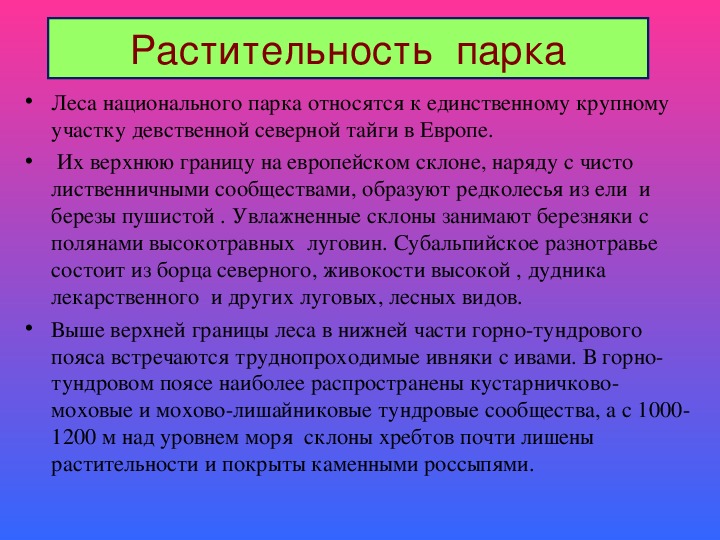 Растительность парка

• Леса национального парка относятся к единственному крупному участку девственной северной тайги в Европе.

• Их верхнюю границу на европейском склоне, наряду с чисто лиственничными сообществами, образуют редколесья из ели и березы пушистой . Увлажненные склоны занимают березняки с полянами высокотравных луговин. Субальпийское разнотравье состоит из борца северного, живокости высокой , дудника лекарственного и других луговых, лесных видов.

• Выше верхней границы леса в нижней части горно-тундрового пояса встречаются труднопроходимые ивняки с ивами. В горно-тундровом поясе наиболее распространены кустарничково-моховые и мохово-лишайниковые тундровые сообщества, а с 1000-1200 м над уровнем моря склоны хребтов почти лишены растительности и покрыты каменными россыпями.